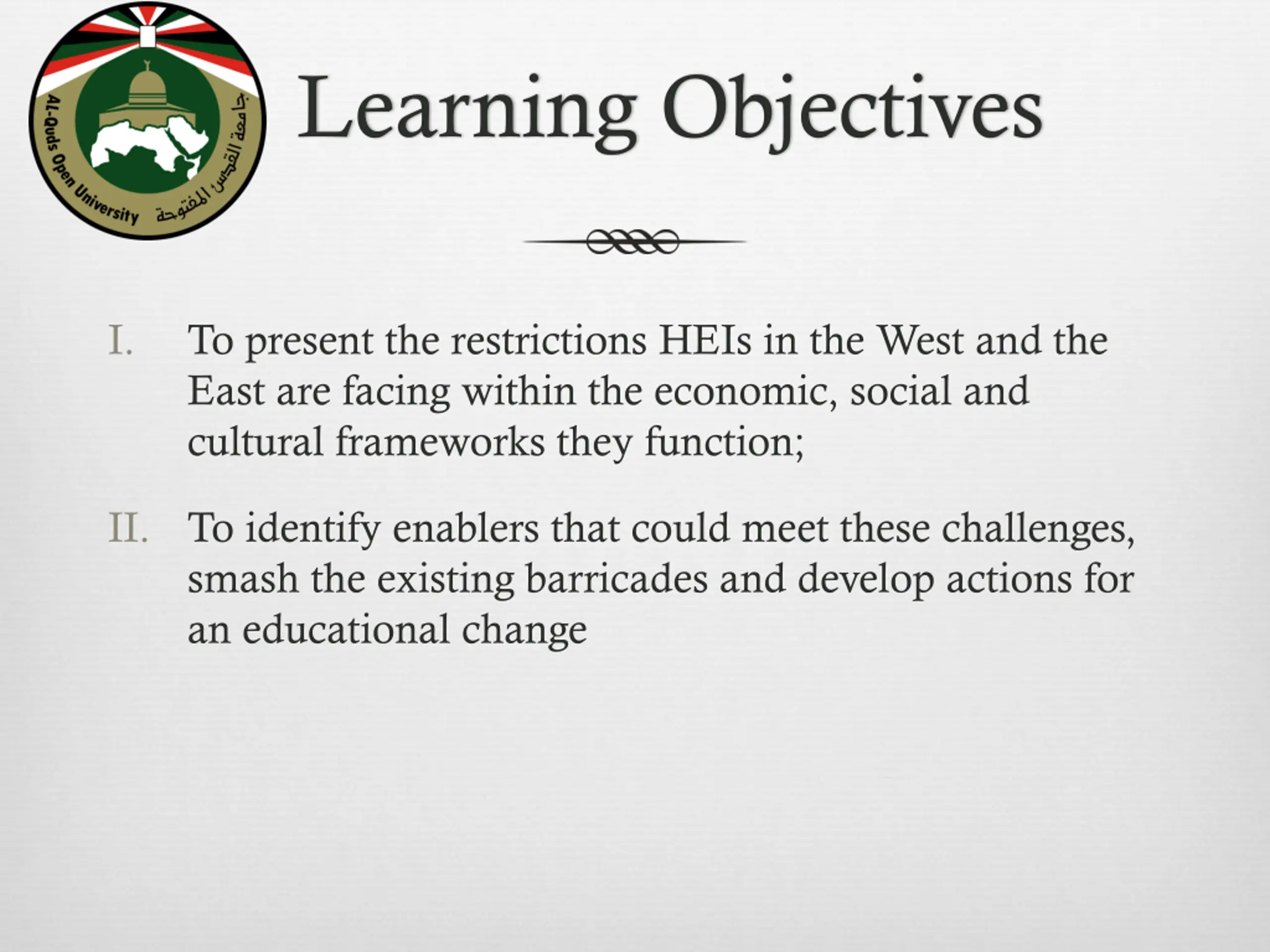 AL-Quds Open University
جامعة القدس المفتوحة

Learning Objectives

I. To present the restrictions HEIs in the West and the East are facing within the economic, social and cultural frameworks they function;

II. To identify enablers that could meet these challenges, smash the existing barricades and develop actions for an educational change